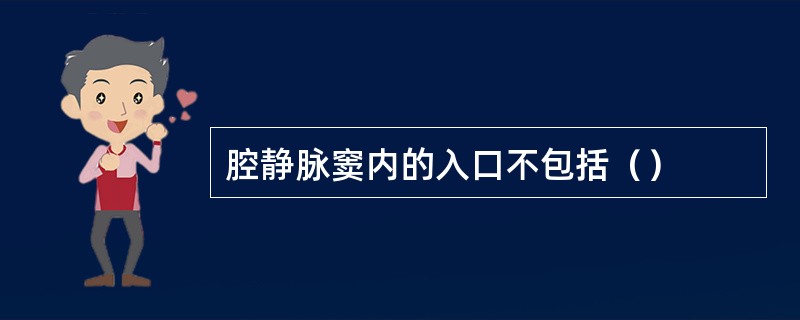 腔静脉窦内的入口不包括（）